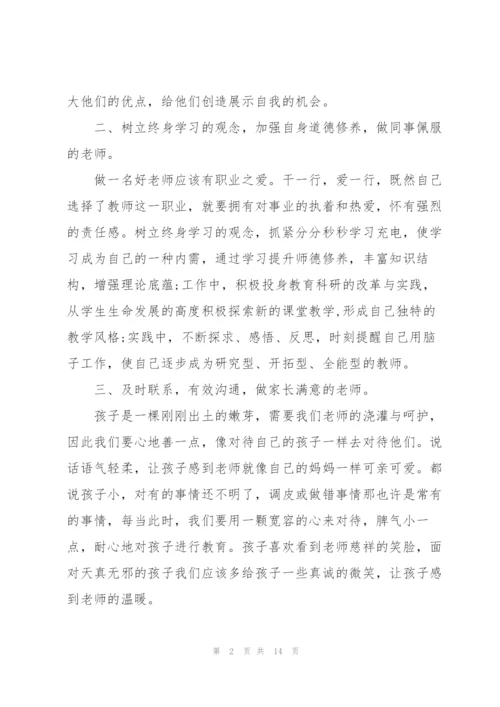 大他们的优点，给他们创造展示自我的机会。

二、树立终身学习的观念，加强自身道德修养，做同事佩服的老师。

做一名好老师应该有职业之爱。干一行，爱一行，既然自己选择了教师这一职业，就要拥有对事业的执着和热爱，怀有强烈的责任感。树立终身学习的观念，抓紧分分秒秒学习充电，使学习成为自己的一种内需，通过学习提升师德修养，丰富知识结构，增强理论底蕴;工作中，积极投身教育科研的改革与实践，从学生生命发展的高度积极探索新的课堂教学,形成自己独特的教学风格;实践中，不断探求、感悟、反思，时刻提醒自己用脑子工作，使自己逐步成为研究型、开拓型、全能型的教师。

三、及时联系，有效沟通，做家长满意的老师。

孩子是一棵刚刚出土的嫩芽，需要我们老师的浇灌与呵护，因此我们要心地善一点，像对待自己的孩子一样去对待他们。说话语气轻柔，让孩子感到老师就像自己的妈妈一样可亲可爱。都说孩子小，对有的事情还不明了，调皮或做错事情那也许是常有的事情，每当此时，我们要用一颗宽容的心来对待，脾气小一点，耐心地对孩子进行教育。孩子喜欢看到老师慈祥的笑脸，面对天真无邪的孩子我们应该多给孩子一些真诚的微笑，让孩子感到老师的温暖。

第 2 页 共 14 页